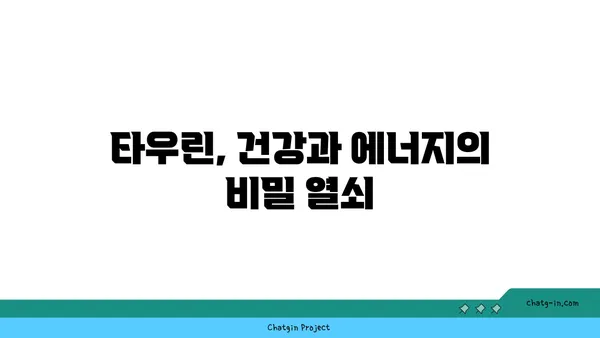 타우린, 건강과 에너지의 비밀 열쇠

chatg-in.com

Chatgin Project